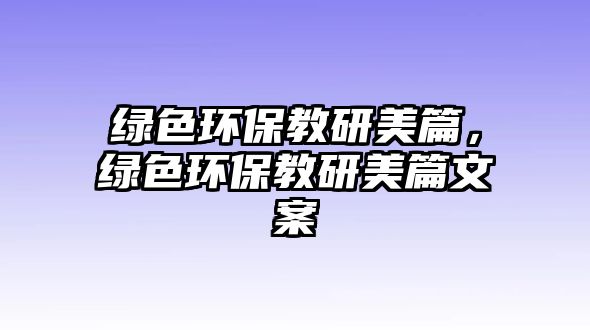 绿色环保教研美篇，绿色环保教研美篇文案